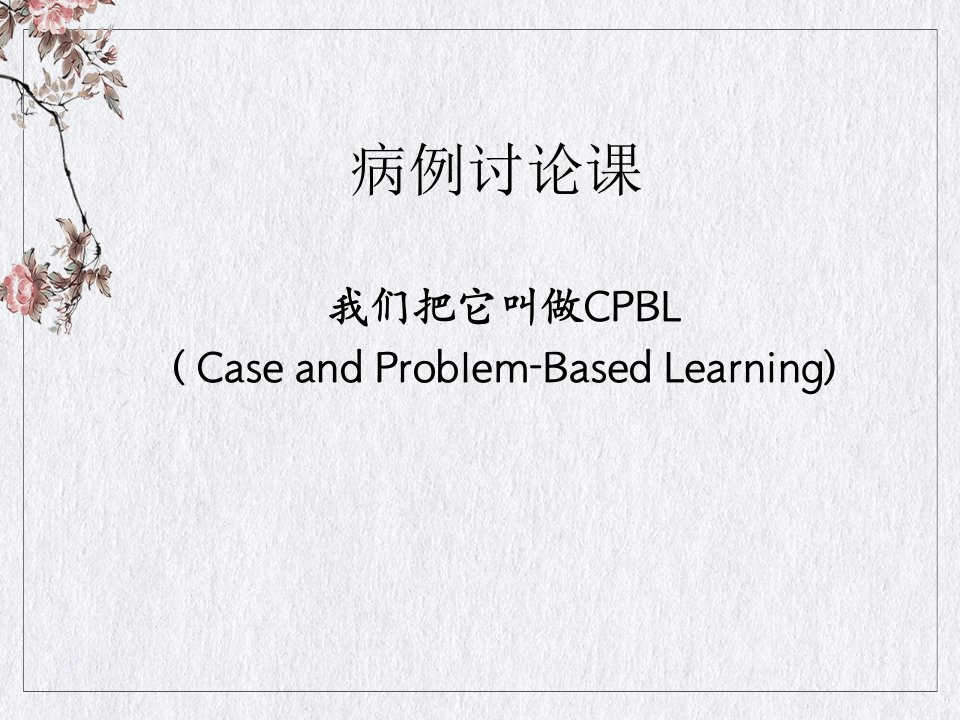 病例讨论课

我们把它叫做CPBL
( Case and Problem-Based Learning)